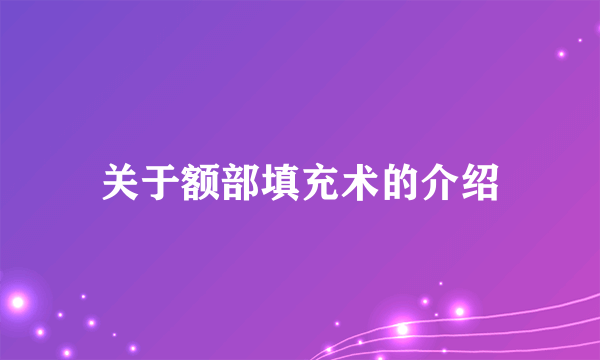 关于额部填充术的介绍